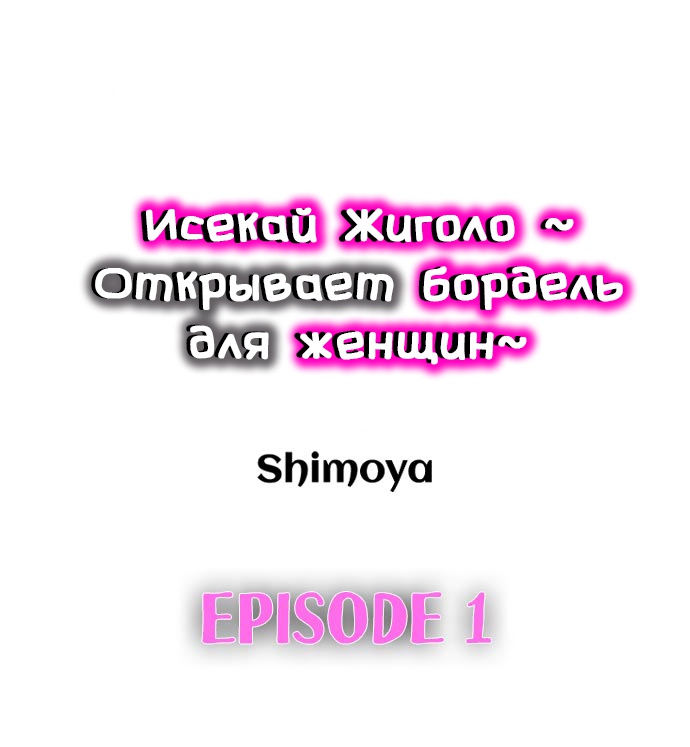 Исекай Жиголо ~ Открывает бордель для женщин~

Shimoya

EPISODE 1